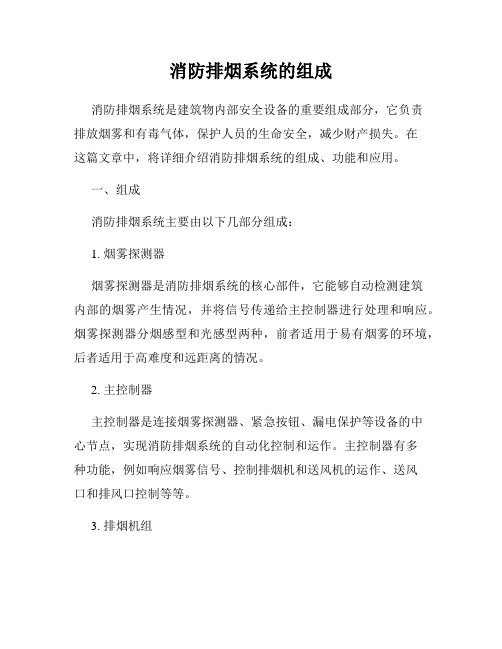 消防排烟系统的组成

消防排烟系统是建筑物内部安全设备的重要组成部分，它负责排放烟雾和有毒气体，保护人员的生命安全，减少财产损失。在这篇文章中，将详细介绍消防排烟系统的组成、功能和应用。

一、组成

消防排烟系统主要由以下几部分组成：

1. 烟雾探测器

烟雾探测器是消防排烟系统的核心部件，它能够自动检测建筑内部的烟雾产生情况，并将信号传递给主控制器进行处理和响应。烟雾探测器分烟感型和光感型两种，前者适用于易有烟雾的环境，后者适用于高难度和远距离的情况。

2. 主控制器

主控制器是连接烟雾探测器、紧急按钮、漏电保护等设备的中心节点，实现消防排烟系统的自动化控制和运作。主控制器有多种功能，例如响应烟雾信号、控制排烟机和送风机的运作、送风口和排风口控制等等。

3. 排烟机组